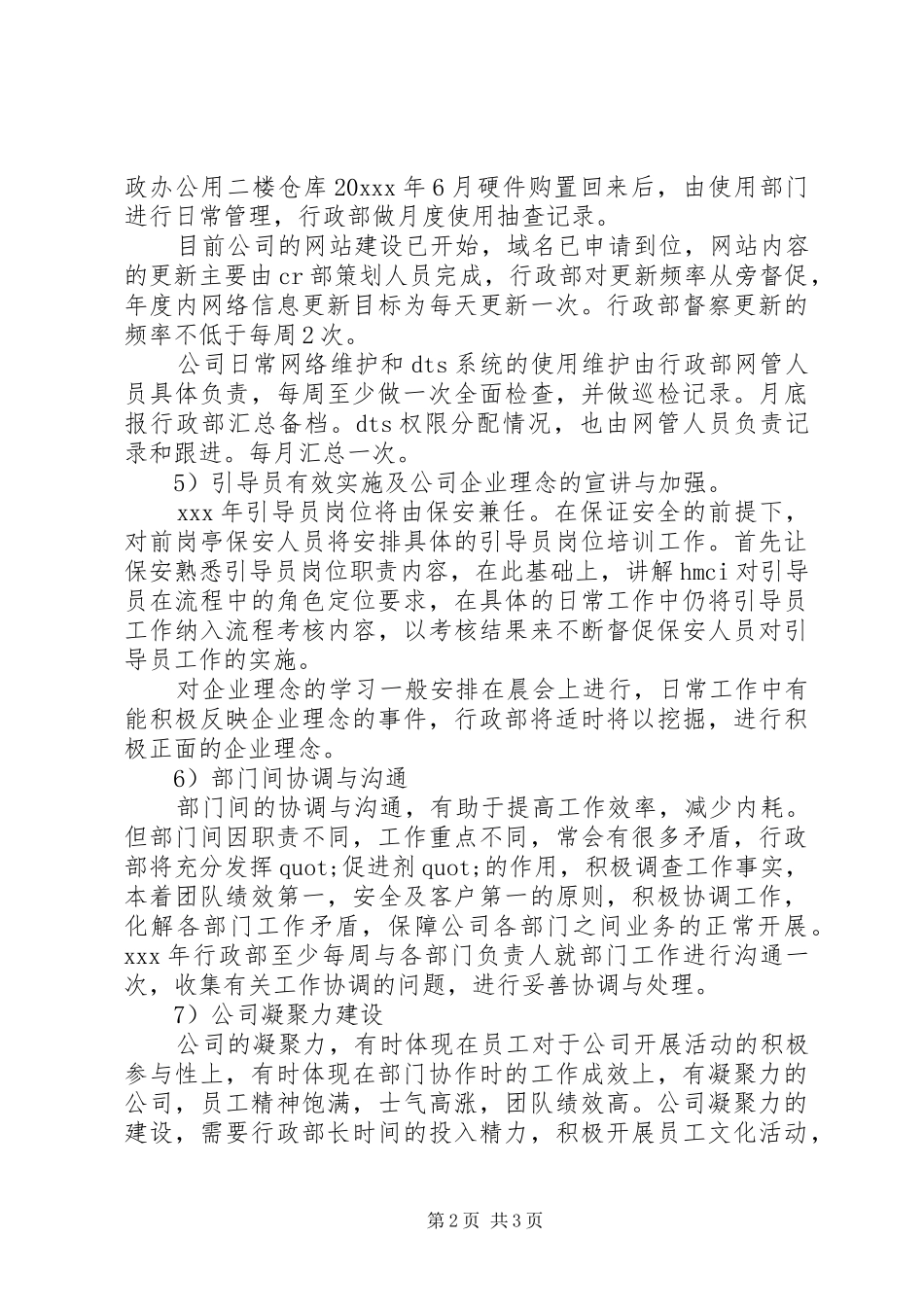 政办公用二楼仓库20xxx年6月硬件购置回来后，由使用部门进行日常管理，行政部做月度使用抽查记录。

目前公司的网站建设已开始，域名已申请到位，网站内容的更新主要由cr部策划人员完成，行政部对更新频率从旁督促，年度内网络信息更新目标为每天更新一次。行政部督察更新的频率不低于每周2次。

公司日常网络维护和dts系统的使用维护由行政部网管人员具体负责，每周至少做一次全面检查，并做巡检记录。月底报行政部汇总备档。dts权限分配情况，也由网管人员负责记录和跟进。每月汇总一次。

5）引导员有效实施及公司企业理念的宣讲与加强。

xxx年引导员岗位将由保安兼任。在保证安全的前提下，对前岗亭保安人员将安排具体的引导员岗位培训工作。首先让保安熟悉引导员岗位职责内容，在此基础上，讲解hmci对引导员在流程中的角色定位要求，在具体的日常工作中仍将引导员工作纳入流程考核内容，以考核结果来不断督促保安人员对引导员工作的实施。

对企业理念的学习一般安排在晨会上进行，日常工作中有能积极反映企业理念的事件，行政部将适时将以挖掘，进行积极正面的企业理念。

6）部门间协调与沟通

部门间的协调与沟通，有助于提高工作效率，减少内耗。但部门间因职责不同，工作重点不同，常会有很多矛盾，行政部将充分发挥quot;促进剂quot;的作用，积极调查工作事实，本着团队绩效第一，安全及客户第一的原则，积极协调工作，化解各部门工作矛盾，保障公司各部门之间业务的正常开展。xxx年行政部至少每周与各部门负责人就部门工作进行沟通一次，收集有关工作协调的问题，进行妥善协调与处理。

7）公司凝聚力建设

公司的凝聚力，有时体现在员工对于公司开展活动的积极参与性上，有时体现在部门协作时的工作成效上，有凝聚力的公司，员工精神饱满，士气高涨，团队绩效高。公司凝聚力的建设，需要行政部长时间的投入精力，积极开展员工文化活动，

第2页 共3页